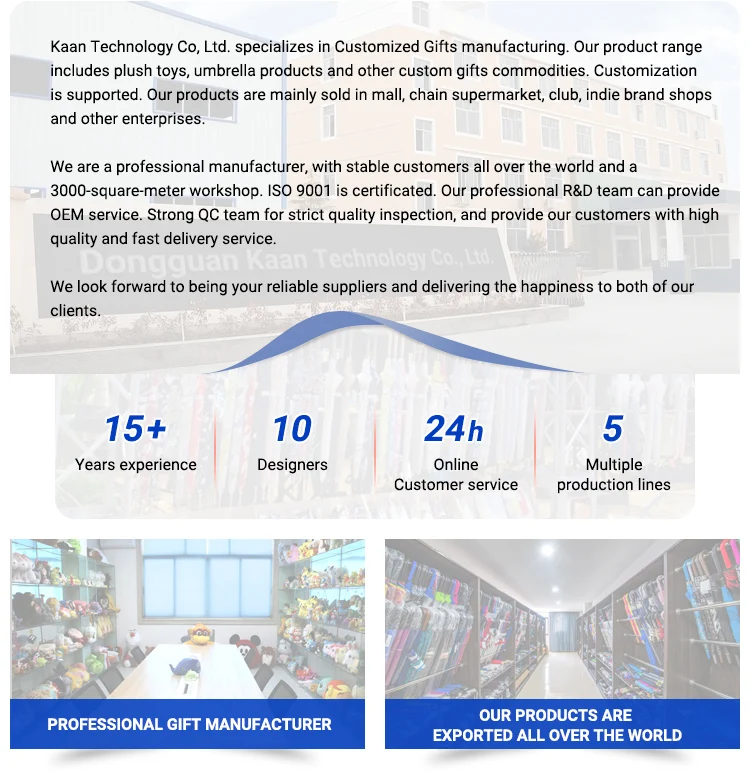 Kaan Technology Co, Ltd. specializes in Customized Gifts manufacturing. Our product range includes plush toys, umbrella products and other custom gifts commodities. Customization is supported. Our products are mainly sold in mall, chain supermarket, club, indie brand shops and other enterprises.

We are a professional manufacturer, with stable customers all over the world and a 3000-square-meter workshop. ISO 9001 is certificated. Our professional R&D team can provide OEM service. Strong QC team for strict quality inspection, and provide our customers with high quality and fast delivery service.

Dongguan Kaan Technology Co., Ltd.

We look forward to being your reliable suppliers and delivering the happiness to both of our clients.

15+
Years experience

10
Designers

24h
Online
Customer service

5
Multiple
production lines

PROFESSIONAL GIFT MANUFACTURER

OUR PRODUCTS ARE
EXPORTED ALL OVER THE WORLD